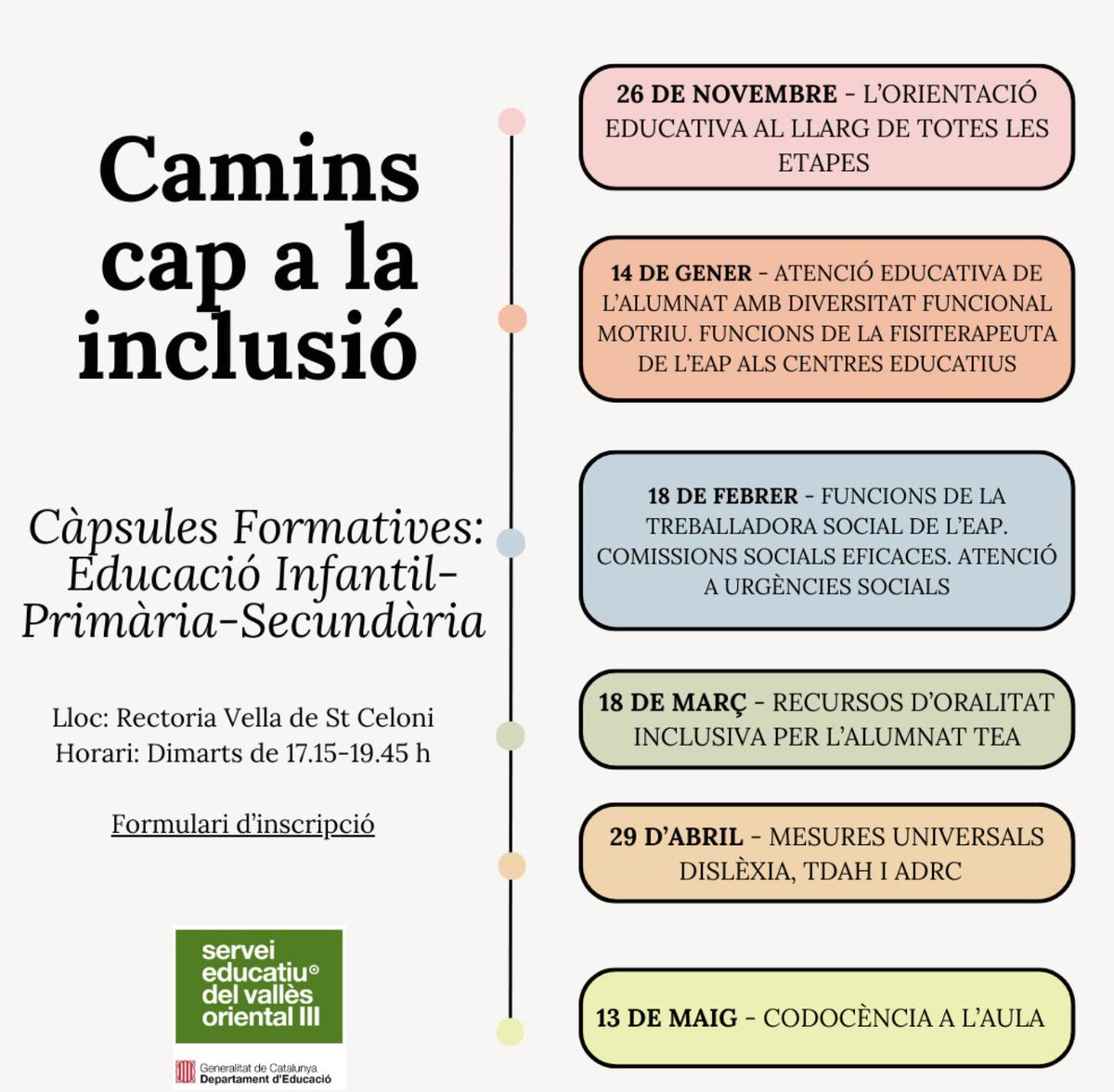 Camins cap a la inclusió

Càpsules Formatives: Educació Infantil-Primària-Secundària

Lloc: Rectoria Vella de St Celoni
Horari: Dimarts de 17.15-19.45 h

Formulari d'inscripció

servei educatiu del vallès oriental III

Generalitat de Catalunya
Departament d'Educació

26 DE NOVEMBRE - L'ORIENTACIÓ EDUCATIVA AL LLARG DE TOTES LES ETAPES

14 DE GENER - ATENCIÓ EDUCATIVA DE L'ALUMNAT AMB DIVERSITAT FUNCIONAL MOTRIU. FUNCIONS DE LA FISITERAPEUTA DE L'EAP ALS CENTRES EDUCATIUS

18 DE FEBRER - FUNCIONS DE LA TREBALLADORA SOCIAL DE L'EAP. COMISSIONS SOCIALS EFICACES. ATENCIÓ A URGÈNCIES SOCIALS

18 DE MARÇ - RECURSOS D'ORALITAT INCLUSIVA PER L'ALUMNAT TEA

29 D'ABRIL - MESURES UNIVERSALS DISLÈXIA, TDAH I ADRC

13 DE MAIG - CODOCÈNCIA A L'AULA